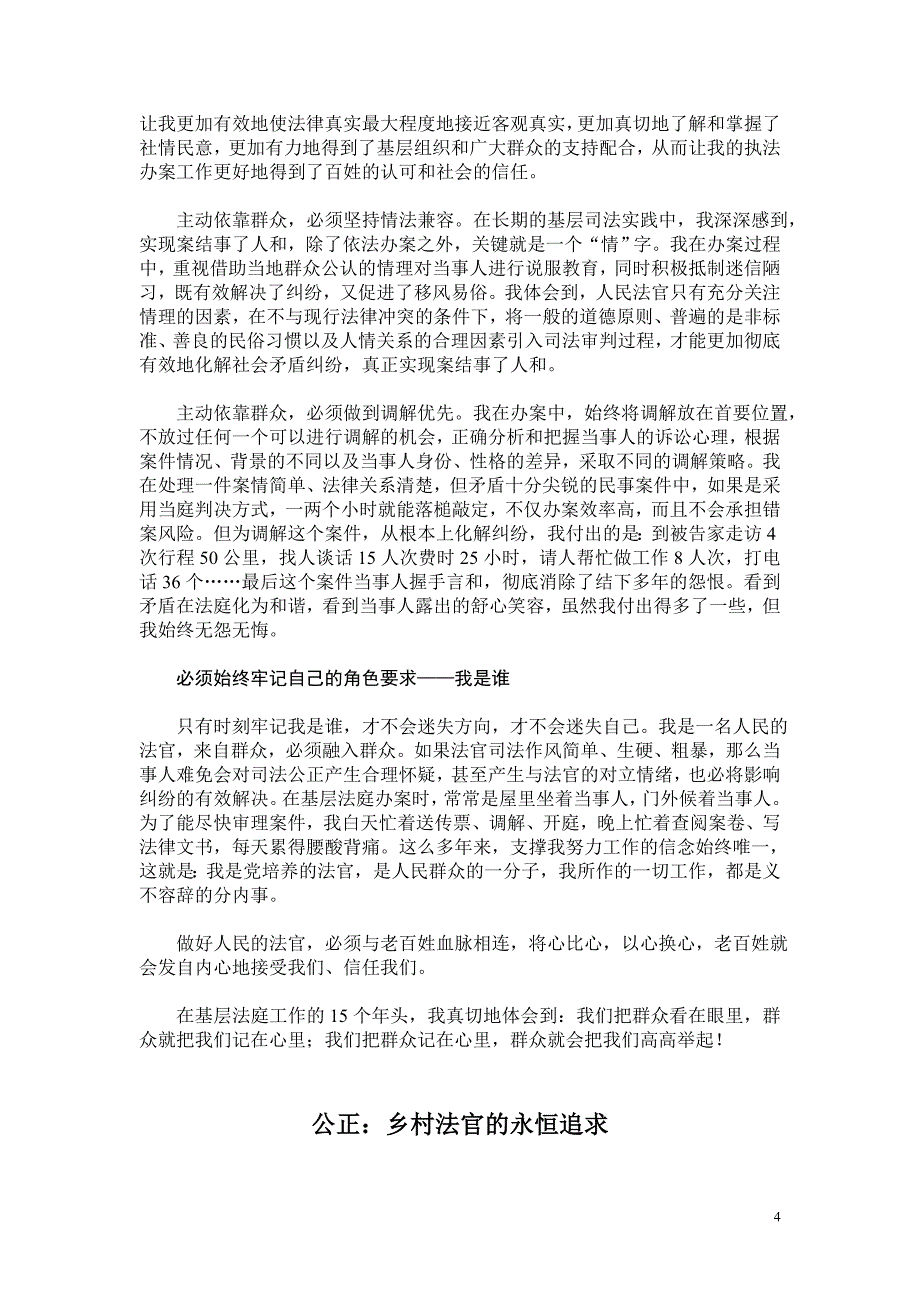 让我更加有效地使法律真实最大程度地接近客观真实，更加真切地了解和掌握了社情民意，更加有力地得到了基层组织和广大群众的支持配合，从而让我的执法办案工作更好地得到了百姓的认可和社会的信任。

主动依靠群众，必须坚持情法兼容。在长期的基层司法实践中，我深深感到，实现案结事了人和，除了依法办案之外，关键就是一个“情”字。我在办案过程中，重视借助当地群众公认的情理对当事人进行说服教育，同时积极抵制迷信陋习，既有效解决了纠纷，又促进了移风易俗。我体会到，人民法官只有充分关注情理的因素，在不与现行法律冲突的条件下，将一般的道德原则、普遍的是非标准、善良的民俗习惯以及人情关系的合理因素引入司法审判过程，才能更加彻底有效地化解社会矛盾纠纷，真正实现案结事了人和。

主动依靠群众，必须做到调解优先。我在办案中，始终将调解放在首要位置，不放过任何一个可以进行调解的机会，正确分析和把握当事人的诉讼心理，根据案件情况、背景的不同以及当事人身份、性格的差异，采取不同的调解策略。我在处理一件案情简单、法律关系清楚，但矛盾十分尖锐的民事案件中，如果是采用当庭判决方式，一两个小时就能落槌敲定，不仅办案效率高，而且不会承担错案风险。但为调解这个案件，从根本上化解纠纷，我付出的是：到被告家走访 4 次行程 50 公里，找人谈话 15 人次费时 25 小时，请人帮忙做工作 8 人次，打电话 36 个……最后这个案件当事人握手言和，彻底消除了结下多年的怨恨。看到矛盾在法庭化为和谐，看到当事人露出的舒心笑容，虽然我付出得多了一些，但我始终无怨无悔。

必须始终牢记自己的角色要求——我是谁

只有时刻牢记我是谁，才不会迷失方向，才不会迷失自己。我是一名人民的法官，来自群众，必须融入群众。如果法官司法作风简单、生硬、粗暴，那么当事人难免会对司法公正产生合理怀疑，甚至产生与法官的对立情绪，也必将影响纠纷的有效解决。在基层法庭办案时，常常是屋里坐着当事人，门外候着当事人。为了能尽快审理案件，我白天忙着送传票、调解、开庭，晚上忙着查阅案卷、写法律文书，每天累得腰酸背痛。这么多年来，支撑我努力工作的信念始终唯一，这就是：我是党培养的法官，是人民群众的一分子，我所作的一切工作，都是义不容辞的分内事。

做好人民的法官，必须与老百姓血脉相连，将心比心，以心换心，老百姓就会发自内心地接受我们、信任我们。

在基层法庭工作的 15 个年头，我真切地体会到：我们把群众看在眼里，群众就把我们记在心里；我们把群众记在心里，群众就会把我们高高举起！

公正：乡村法官的永恒追求

4